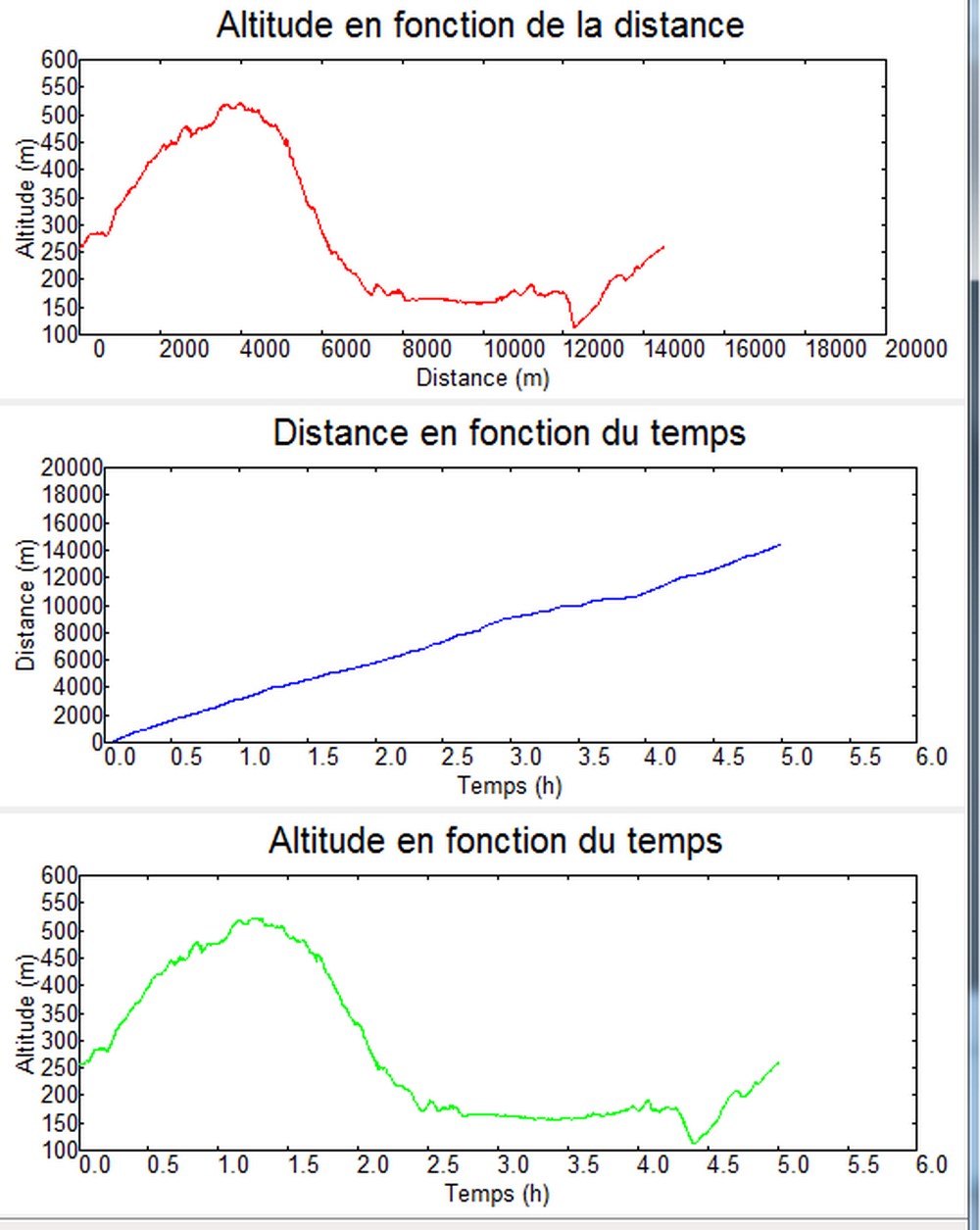 Altitude en fonction de la distance

Altitude (m)
600
550
500
450
400
350
300
250
200
150
100

0 2000 4000 6000 8000 10000 12000 14000 16000 18000 20000
Distance (m)

Distance en fonction du temps

Distance (m)
20000
18000
16000
14000
12000
10000
8000
6000
4000
2000
0

0.0 0.5 1.0 1.5 2.0 2.5 3.0 3.5 4.0 4.5 5.0 5.5 6.0
Temps (h)

Altitude en fonction du temps

Altitude (m)
600
550
500
450
400
350
300
250
200
150
100

0.0 0.5 1.0 1.5 2.0 2.5 3.0 3.5 4.0 4.5 5.0 5.5 6.0
Temps (h)